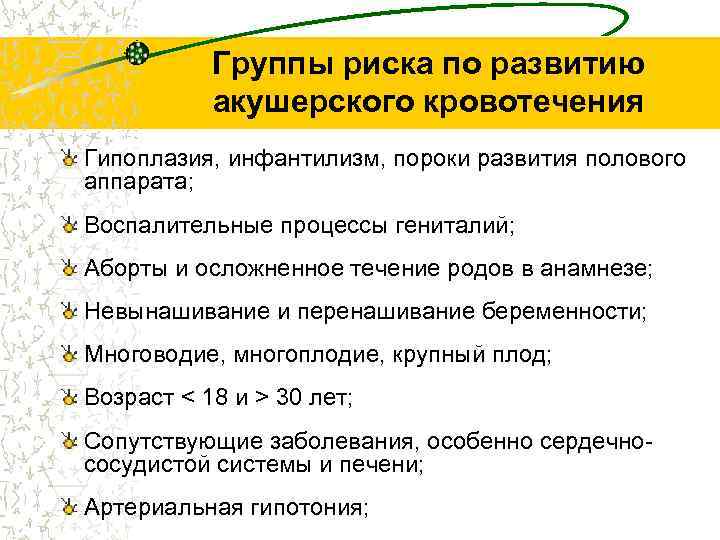 Группы риска по развитию акушерского кровотечения

Гипоплазия, инфантилизм, пороки развития полового аппарата;

Воспалительные процессы гениталий;

Аборты и осложненное течение родов в анамнезе;

Невынашивание и перенашивание беременности;

Многоводие, многоплодие, крупный плод;

Возраст < 18 и > 30 лет;

Сопутствующие заболевания, особенно сердечно-сосудистой системы и печени;

Артериальная гипотония;